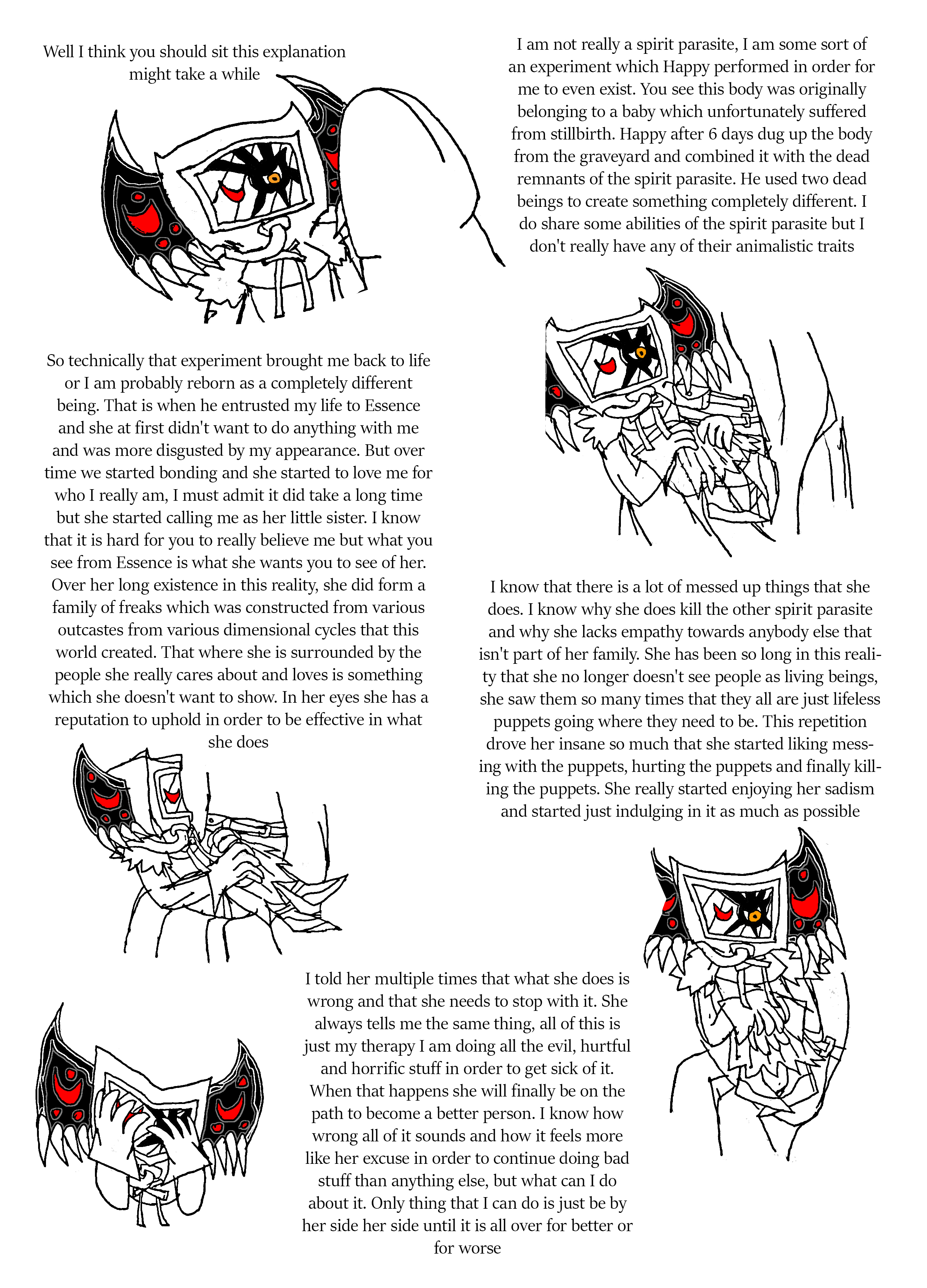 Well I think you should sit this explanation might take a while

I am not really a spirit parasite, I am some sort of an experiment which Happy performed in order for me to even exist. You see this body was originally belonging to a baby which unfortunately suffered from stillbirth. Happy after 6 days dug up the body from the graveyard and combined it with the dead remnants of the spirit parasite. He used two dead beings to create something completely different. I do share some abilities of the spirit parasite but I don't really have any of their animalistic traits

So technically that experiment brought me back to life or I am probably reborn as a completely different being. That is when he entrusted my life to Essence and she at first didn't want to do anything with me and was more disgusted by my appearance. But over time we started bonding and she started to love me for who I really am, I must admit it did take a long time but she started calling me as her little sister. I know that it is hard for you to really believe me but what you see from Essence is what she wants you to see of her. Over her long existence in this reality, she did form a family of freaks which was constructed from various outcastes from various dimensional cycles that this world created. That where she is surrounded by the people she really cares about and loves is something which she doesn't want to show. In her eyes she has a reputation to uphold in order to be effective in what she does

I know that there is a lot of messed up things that she does. I know why she does kill the other spirit parasite and why she lacks empathy towards anybody else that isn't part of her family. She has been so long in this reality that she no longer doesn't see people as living beings, she saw them so many times that they all are just lifeless puppets going where they need to be. This repetition drove her insane so much that she started liking messing with the puppets, hurting the puppets and finally killing the puppets. She really started enjoying her sadism and started just indulging in it as much as possible

I told her multiple times that what she does is wrong and that she needs to stop with it. She always tells me the same thing, all of this is just my therapy I am doing all the evil, hurtful and horrific stuff in order to get sick of it. When that happens she will finally be on the path to become a better person. I know how wrong all of it sounds and how it feels more like her excuse in order to continue doing bad stuff than anything else, but what can I do about it. Only thing that I can do is just be by her side her side until it is all over for better or for worse